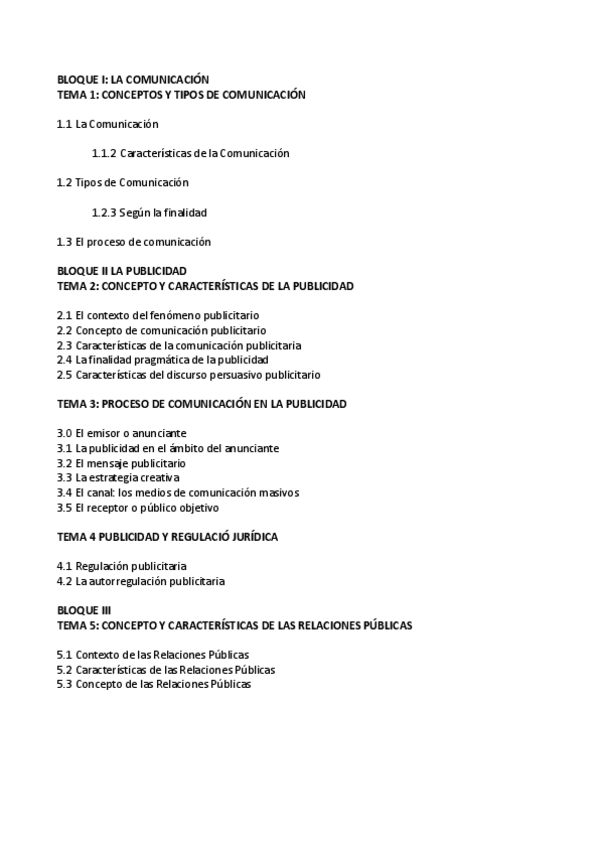 BLOQUE I: LA COMUNICACIÓN
TEMA 1: CONCEPTOS Y TIPOS DE COMUNICACIÓN

1.1 La Comunicación

1.1.2 Características de la Comunicación

1.2 Tipos de Comunicación

1.2.3 Según la finalidad

1.3 El proceso de comunicación

BLOQUE II LA PUBLICIDAD
TEMA 2: CONCEPTO Y CARACTERÍSTICAS DE LA PUBLICIDAD

2.1 El contexto del fenómeno publicitario
2.2 Concepto de comunicación publicitario
2.3 Características de la comunicación publicitaria
2.4 La finalidad pragmática de la publicidad
2.5 Características del discurso persuasivo publicitario

TEMA 3: PROCESO DE COMUNICACIÓN EN LA PUBLICIDAD

3.0 El emisor o anunciante
3.1 La publicidad en el ámbito del anunciante
3.2 El mensaje publicitario
3.3 La estrategia creativa
3.4 El canal: los medios de comunicación masivos
3.5 El receptor o público objetivo

TEMA 4 PUBLICIDAD Y REGULACIÓ JURÍDICA

4.1 Regulación publicitaria
4.2 La autorregulación publicitaria

BLOQUE III
TEMA 5: CONCEPTO Y CARACTERÍSTICAS DE LAS RELACIONES PÚBLICAS

5.1 Contexto de las Relaciones Públicas
5.2 Características de las Relaciones Públicas
5.3 Concepto de las Relaciones Públicas